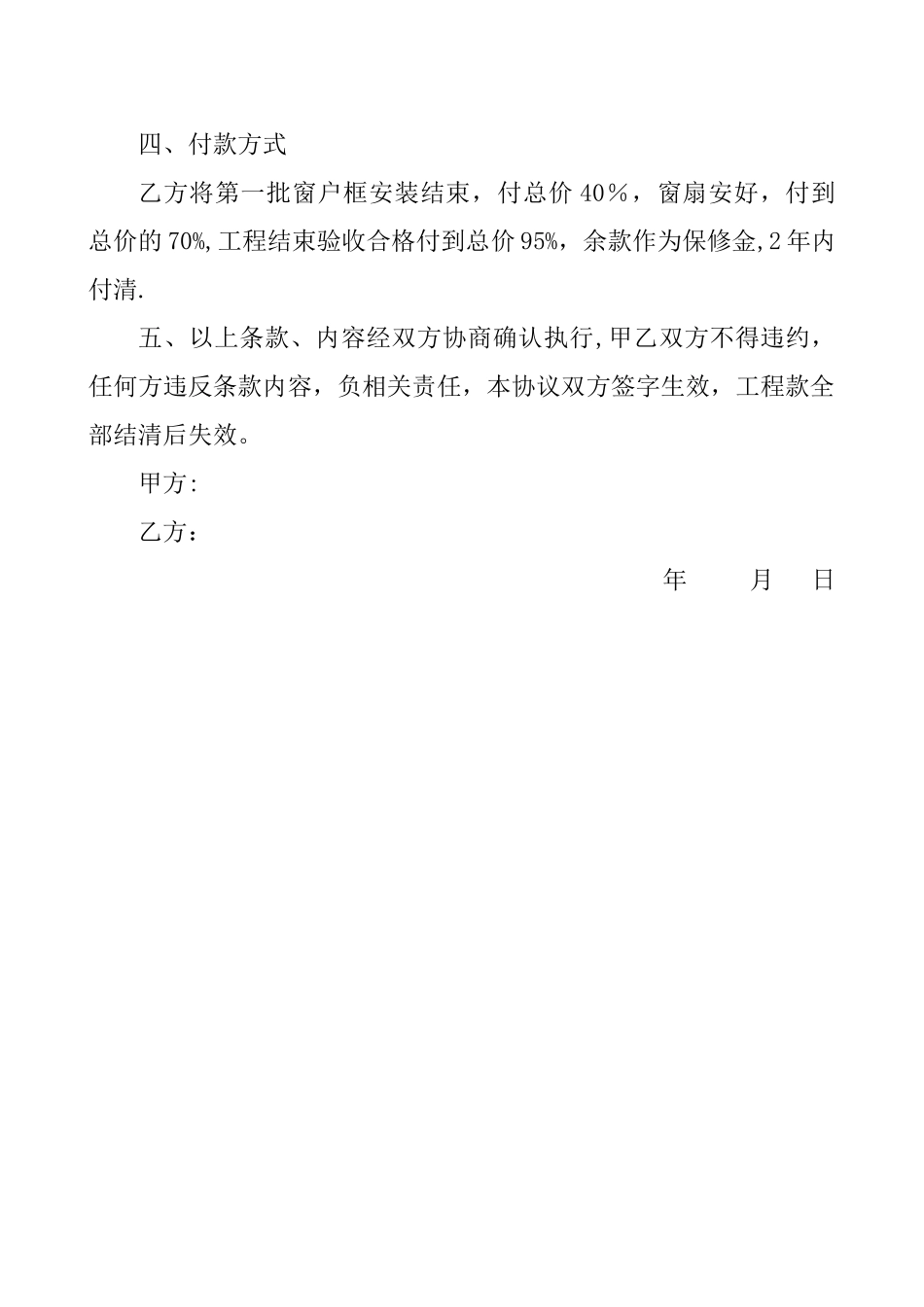 四、付款方式

乙方将第一批窗户框安装结束，付总价 40％，窗扇安好，付到总价的 70%,工程结束验收合格付到总价 95%，余款作为保修金,2 年内付清.

五、以上条款、内容经双方协商确认执行,甲乙双方不得违约，任何方违反条款内容，负相关责任，本协议双方签字生效，工程款全部结清后失效。

甲方:

乙方：

年　　月　　日